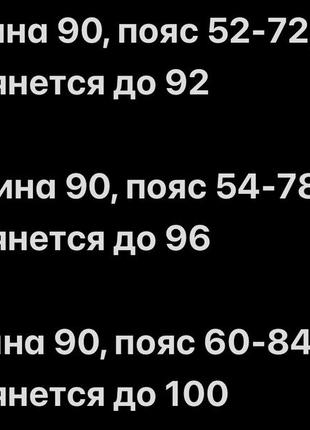 ина 90, пояс 52-72
янется до 92

ина 90, пояс 54-78
янется до 96

ина 90, пояс 60-84
янется до 100